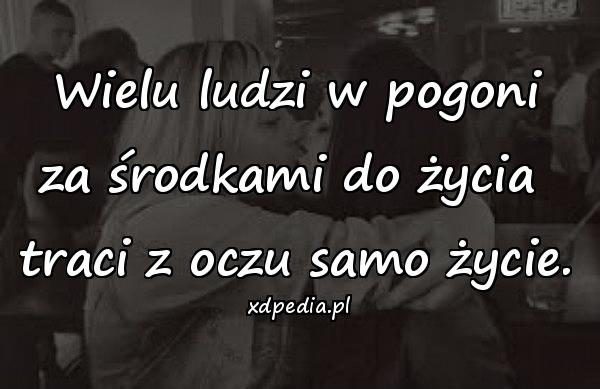 Wielu ludzi w pogoni za środkami do życia traci z oczu samo życie.

xdpedia.pl